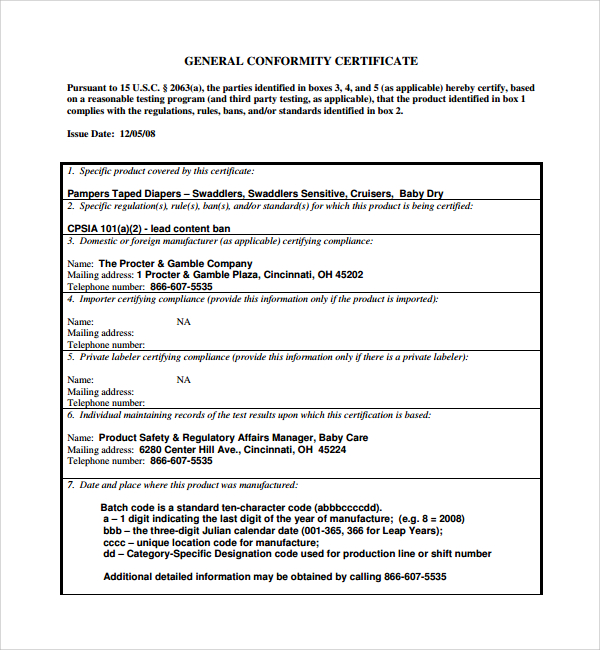 GENERAL CONFORMITY CERTIFICATE

Pursuant to 15 U.S.C. § 2063(a), the parties identified in boxes 3, 4, and 5 (as applicable) hereby certify, based on a reasonable testing program (and third party testing, as applicable), that the product identified in box 1 complies with the regulations, rules, bans, and/or standards identified in box 2.

Issue Date: 12/05/08

1. Specific product covered by this certificate:

Pampers Taped Diapers – Swaddlers, Swaddlers Sensitive, Cruisers, Baby Dry

2. Specific regulation(s), rule(s), ban(s), and/or standard(s) for which this product is being certified:

CPSIA 101(a)(2) - lead content ban

3. Domestic or foreign manufacturer (as applicable) certifying compliance:

Name: The Procter & Gamble Company
Mailing address: 1 Procter & Gamble Plaza, Cincinnati, OH 45202
Telephone number: 866-607-5535

4. Importer certifying compliance (provide this information only if the product is imported):

Name: NA
Mailing address:
Telephone number:

5. Private labeler certifying compliance (provide this information only if there is a private labeler):

Name: NA
Mailing address:
Telephone number:

6. Individual maintaining records of the test results upon which this certification is based:

Name: Product Safety & Regulatory Affairs Manager, Baby Care
Mailing address: 6280 Center Hill Ave., Cincinnati, OH 45224
Telephone number: 866-607-5535

7. Date and place where this product was manufactured:

Batch code is a standard ten-character code (abbbccccdd).
a – 1 digit indicating the last digit of the year of manufacture; (e.g. 8 = 2008)
bbb – the three-digit Julian calendar date (001-365, 366 for Leap Years);
cccc – unique location code for manufacture;
dd – Category-Specific Designation code used for production line or shift number

Additional detailed information may be obtained by calling 866-607-5535